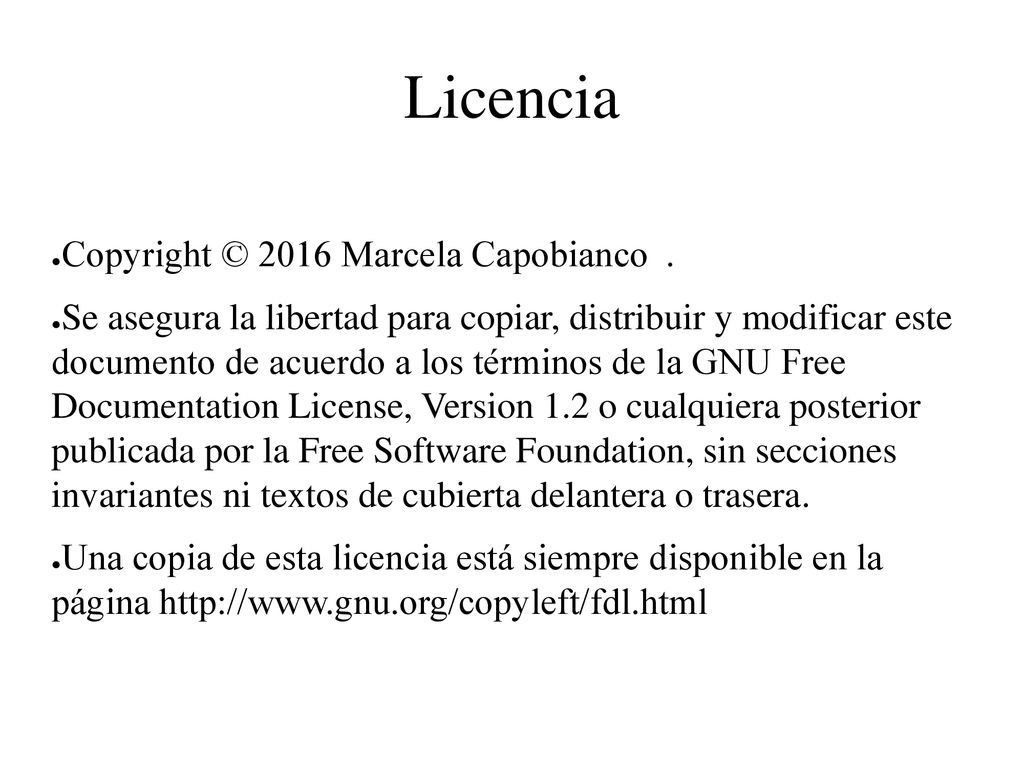 Licencia

●Copyright © 2016 Marcela Capobianco .

●Se asegura la libertad para copiar, distribuir y modificar este documento de acuerdo a los términos de la GNU Free Documentation License, Version 1.2 o cualquiera posterior publicada por la Free Software Foundation, sin secciones invariantes ni textos de cubierta delantera o trasera.

●Una copia de esta licencia está siempre disponible en la página http://www.gnu.org/copyleft/fdl.html